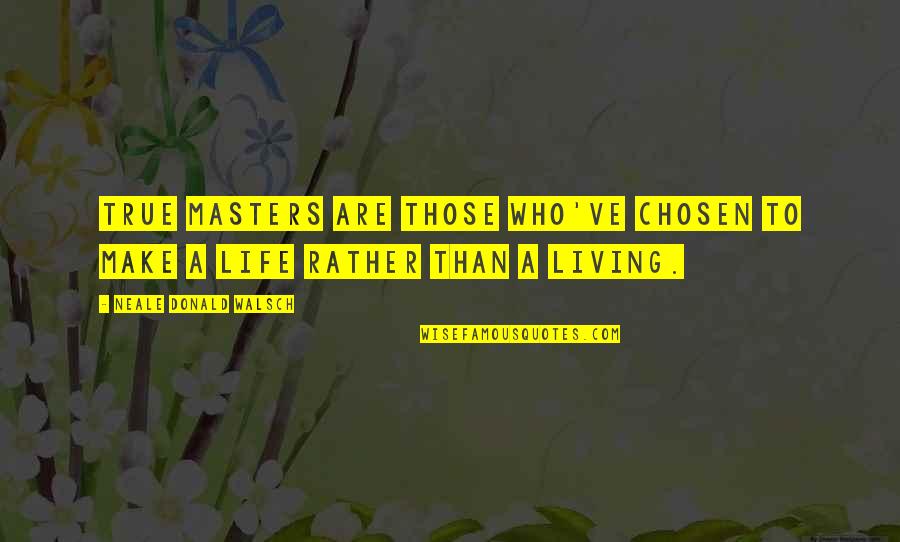 TRUE MASTERS ARE THOSE WHO'VE CHOSEN TO MAKE A LIFE RATHER THAN A LIVING.

- NEALE DONALD WALSCH

WISEFAMOUSQUOTES.COM